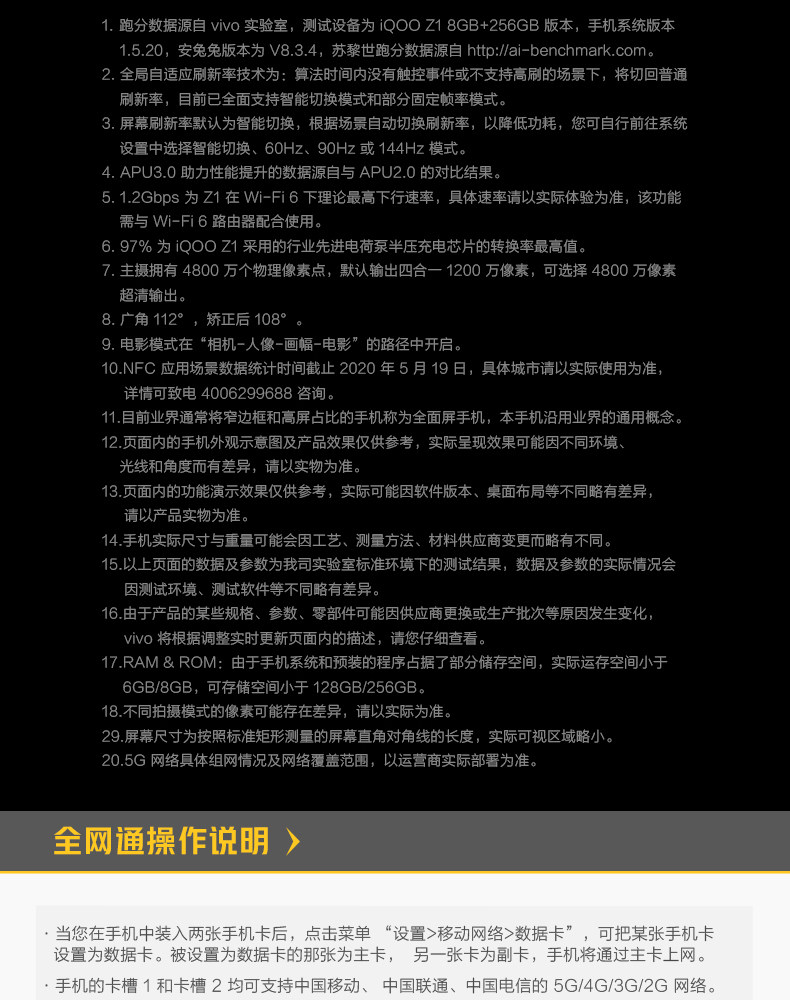 1. 跑分数据源自 vivo 实验室，测试设备为 iQOO Z1 8GB+256GB 版本，手机系统版本 1.5.20，安兔兔版本为 V8.3.4，苏黎世跑分数据源自 http://ai-benchmark.com。
2. 全局自适应刷新率技术为：算法时间内没有触控事件或不支持高刷的场景下，将切回普通刷新率，目前已全面支持智能切换模式和部分固定帧率模式。
3. 屏幕刷新率默认为智能切换，根据场景自动切换刷新率，以降低功耗，您可自行前往系统设置中选择智能切换、60Hz、90Hz 或 144Hz 模式。
4. APU3.0 助力性能提升的数据源自与 APU2.0 的对比结果。
5. 1.2Gbps 为 Z1 在 Wi-Fi 6 下理论最高下行速率，具体速率请以实际体验为准，该功能需与 Wi-Fi 6 路由器配合使用。
6. 97% 为 iQOO Z1 采用的行业先进电荷泵半压充电芯片的转换率最高值。
7. 主摄拥有 4800 万个物理像素点，默认输出四合一 1200 万像素，可选择 4800 万像素超清输出。
8. 广角 112°，矫正后 108°。
9. 电影模式在“相机-人像-画幅-电影”的路径中开启。
10.NFC 应用场景数据统计时间截止 2020 年 5 月 19 日，具体城市请以实际使用为准，详情可致电 4006299688 咨询。
11.目前业界通常将窄边框和高屏占比的手机称为全面屏手机，本手机沿用业界的通用概念。
12.页面内的手机外观示意图及产品效果仅供参考，实际呈现效果可能因不同环境、光线和角度而有差异，请以实物为准。
13.页面内的功能演示效果仅供参考，实际可能因软件版本、桌面布局等不同略有差异，请以产品实物为准。
14.手机实际尺寸与重量可能会因工艺、测量方法、材料供应商变更而略有不同。
15.以上页面的数据及参数为我司实验室标准环境下的测试结果，数据及参数的实际情况会因测试环境、测试软件等不同略有差异。
16.由于产品的某些规格、参数、零部件可能因供应商更换或生产批次等原因发生变化，vivo 将根据调整实时更新页面内的描述，请您仔细查看。
17.RAM & ROM：由于手机系统和预装的程序占据了部分储存空间，实际运存空间小于 6GB/8GB，可存储空间小于 128GB/256GB。
18.不同拍摄模式的像素可能存在差异，请以实际为准。
29.屏幕尺寸为按照标准矩形测量的屏幕直角对角线的长度，实际可视区域略小。
20.5G 网络具体组网情况及网络覆盖范围，以运营商实际部署为准。

全网通操作说明 〉

· 当您在手机中装入两张手机卡后，点击菜单 “设置>移动网络>数据卡”，可把某张手机卡设置为数据卡。被设置为数据卡的那张为主卡， 另一张卡为副卡，手机将通过主卡上网。
· 手机的卡槽 1 和卡槽 2 均可支持中国移动、 中国联通、中国电信的 5G/4G/3G/2G 网络。